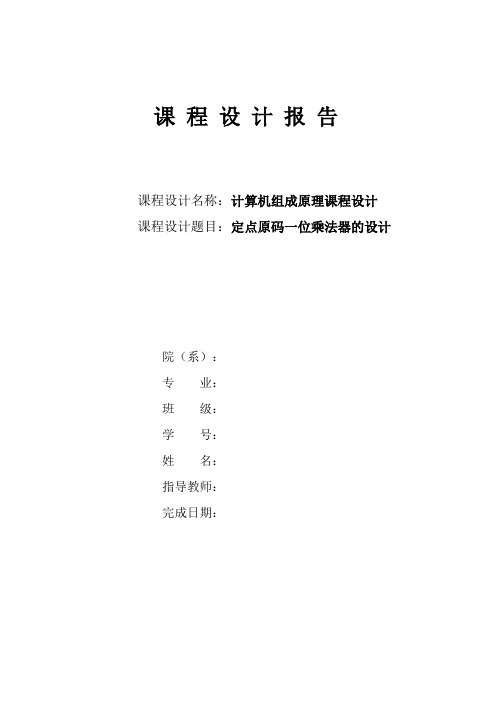 课 程 设 计 报 告

课程设计名称：计算机组成原理课程设计
课程设计题目：定点原码一位乘法器的设计

院（系）：
专 业：
班 级：
学 号：
姓 名：
指导教师：
完成日期：